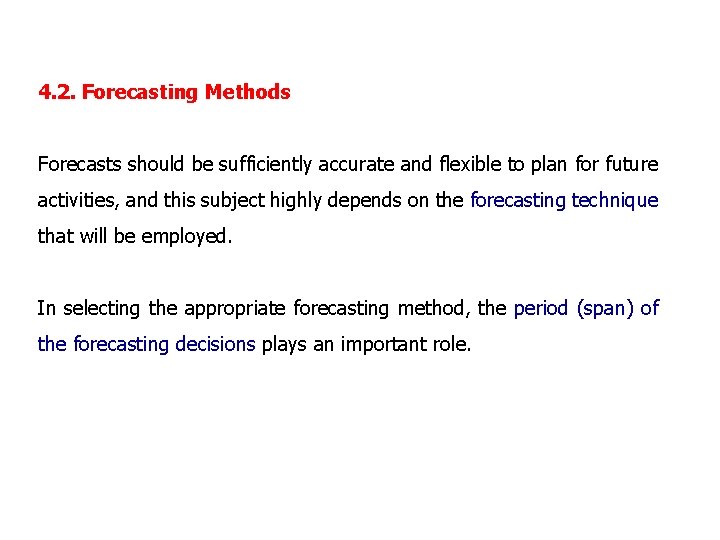 4.2. Forecasting Methods

Forecasts should be sufficiently accurate and flexible to plan for future activities, and this subject highly depends on the forecasting technique that will be employed.

In selecting the appropriate forecasting method, the period (span) of the forecasting decisions plays an important role.